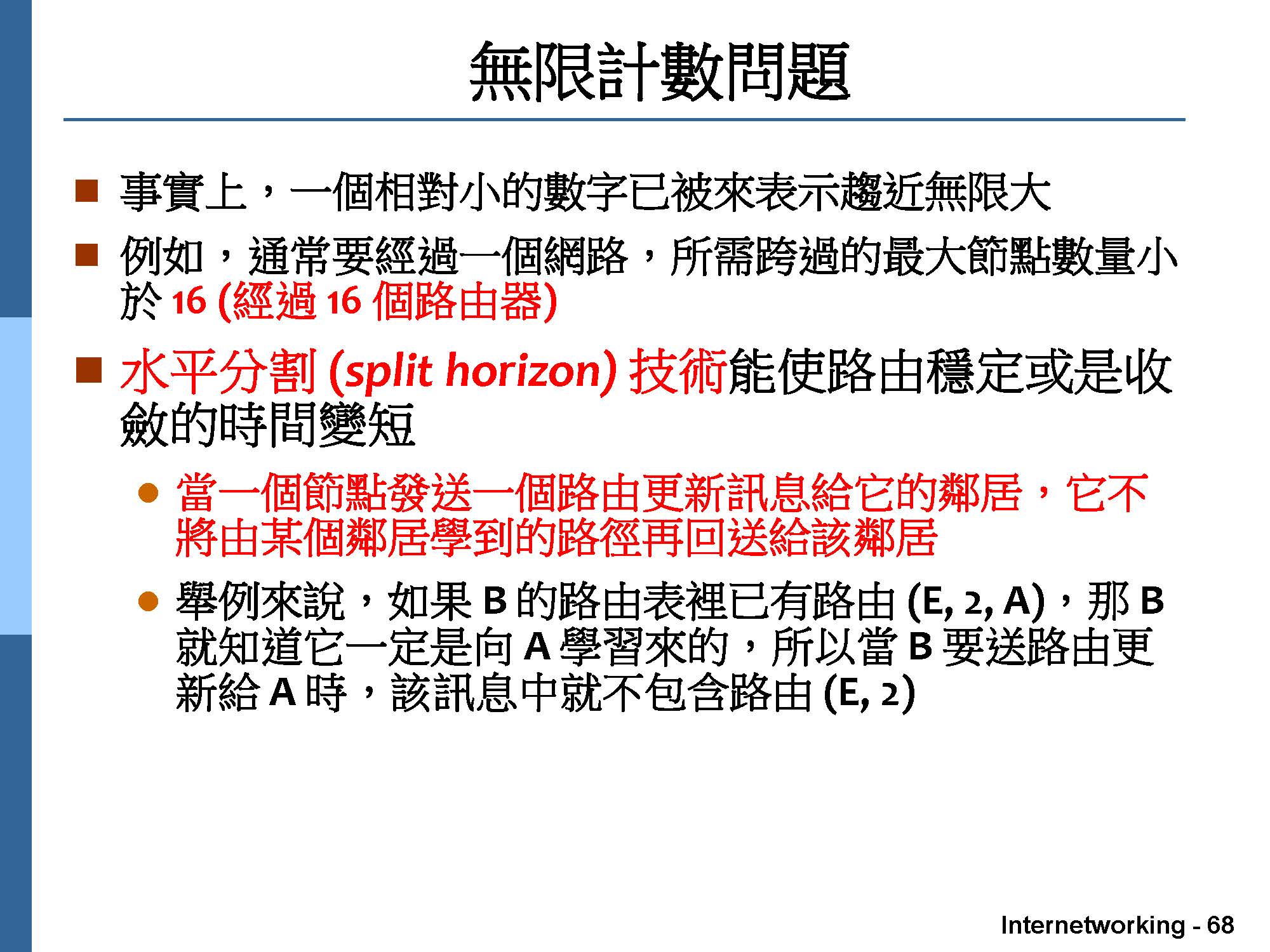 無限計數問題

■ 事實上，一個相對小的數字已被來表示趨近無限大

■ 例如，通常要經過一個網路，所需跨過的最大節點數量小於 16 (經過 16 個路由器)

■ 水平分割 (split horizon) 技術能使路由穩定或是收斂的時間變短

● 當一個節點發送一個路由更新訊息給它的鄰居，它不將由某個鄰居學到的路徑再回送給該鄰居

● 舉例來說，如果 B 的路由表裡已有路由 (E, 2, A)，那 B 就知道它一定是向 A 學習來的，所以當 B 要送路由更新給 A 時，該訊息中就不包含路由 (E, 2)

Internetworking - 68